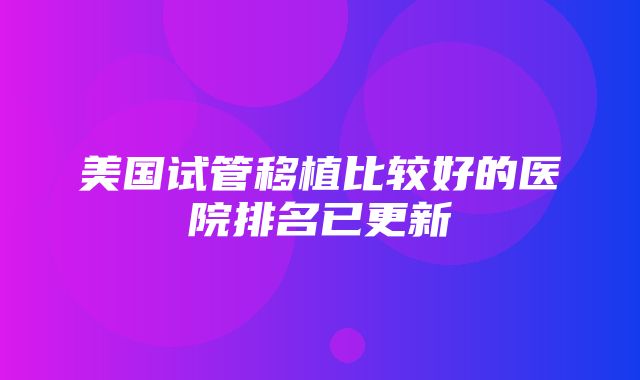 美国试管移植比较好的医院排名已更新